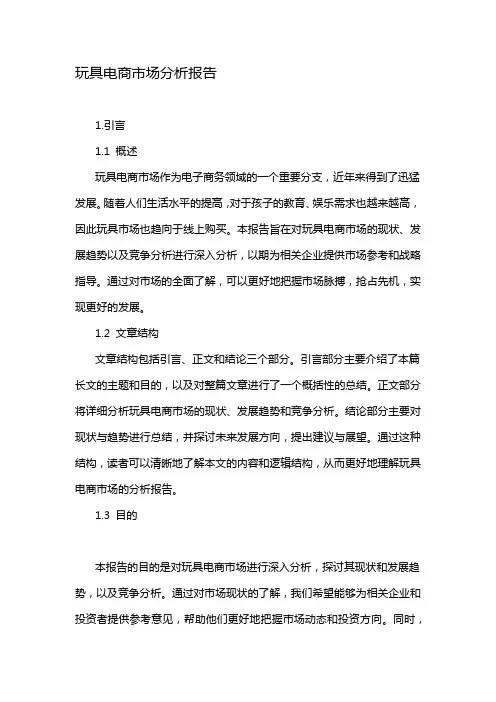 玩具电商市场分析报告

1.引言

1.1 概述

玩具电商市场作为电子商务领域的一个重要分支，近年来得到了迅猛发展。随着人们生活水平的提高，对于孩子的教育、娱乐需求也越来越高，因此玩具市场也趋向于线上购买。本报告旨在对玩具电商市场的现状、发展趋势以及竞争分析进行深入分析，以期为相关企业提供市场参考和战略指导。通过对市场的全面了解，可以更好地把握市场脉搏，抢占先机，实现更好的发展。

1.2 文章结构

文章结构包括引言、正文和结论三个部分。引言部分主要介绍了本篇长文的主题和目的，以及对整篇文章进行了一个概括性的总结。正文部分将详细分析玩具电商市场的现状、发展趋势和竞争分析。结论部分主要对现状与趋势进行总结，并探讨未来发展方向，提出建议与展望。通过这种结构，读者可以清晰地了解本文的内容和逻辑结构，从而更好地理解玩具电商市场的分析报告。

1.3 目的

本报告的目的是对玩具电商市场进行深入分析，探讨其现状和发展趋势，以及竞争分析。通过对市场现状的了解，我们希望能够为相关企业和投资者提供参考意见，帮助他们更好地把握市场动态和投资方向。同时，